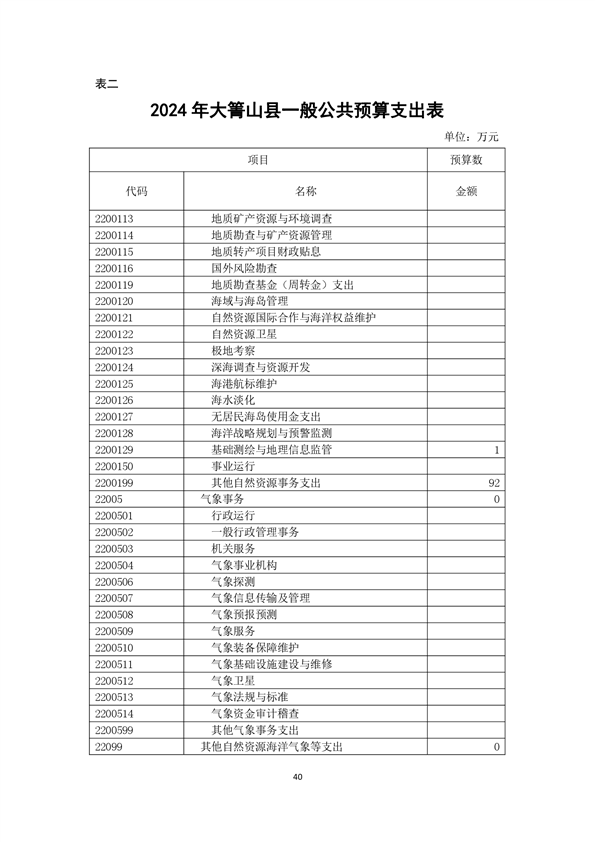 表二

2024 年大箐山县一般公共预算支出表

单位：万元

| 项目 | | 预算数 |
|---|---|---|
| 代码 | 名称 | 金额 |
| 2200113 | 地质矿产资源与环境调查 | |
| 2200114 | 地质勘查与矿产资源管理 | |
| 2200115 | 地质转产项目财政贴息 | |
| 2200116 | 国外风险勘查 | |
| 2200119 | 地质勘查基金（周转金）支出 | |
| 2200120 | 海域与海岛管理 | |
| 2200121 | 自然资源国际合作与海洋权益维护 | |
| 2200122 | 自然资源卫星 | |
| 2200123 | 极地考察 | |
| 2200124 | 深海调查与资源开发 | |
| 2200125 | 海港航标维护 | |
| 2200126 | 海水淡化 | |
| 2200127 | 无居民海岛使用金支出 | |
| 2200128 | 海洋战略规划与预警监测 | |
| 2200129 | 基础测绘与地理信息监管 | 1 |
| 2200150 | 事业运行 | |
| 2200199 | 其他自然资源事务支出 | 92 |
| 22005 | 气象事务 | 0 |
| 2200501 | 行政运行 | |
| 2200502 | 一般行政管理事务 | |
| 2200503 | 机关服务 | |
| 2200504 | 气象事业机构 | |
| 2200506 | 气象探测 | |
| 2200507 | 气象信息传输及管理 | |
| 2200508 | 气象预报预测 | |
| 2200509 | 气象服务 | |
| 2200510 | 气象装备保障维护 | |
| 2200511 | 气象基础设施建设与维修 | |
| 2200512 | 气象卫星 | |
| 2200513 | 气象法规与标准 | |
| 2200514 | 气象资金审计稽查 | |
| 2200599 | 其他气象事务支出 | |
| 22099 | 其他自然资源海洋气象等支出 | 0 |

40